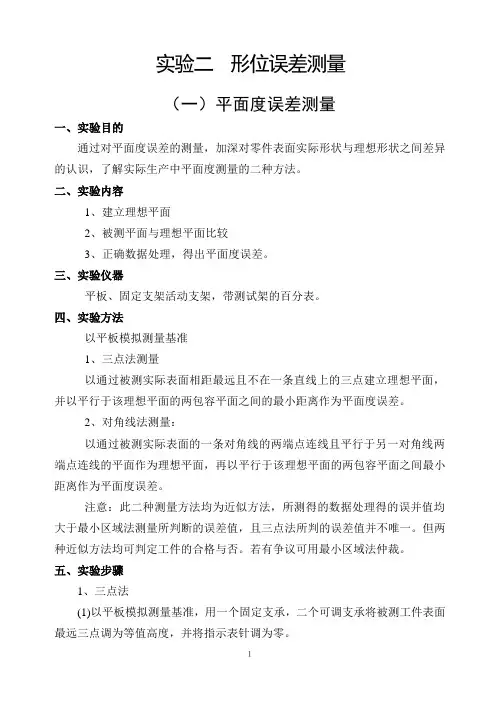 实验二　形位误差测量

（一）平面度误差测量

一、实验目的

通过对平面度误差的测量，加深对零件表面实际形状与理想形状之间差异的认识，了解实际生产中平面度测量的二种方法。

二、实验内容

1、建立理想平面

2、被测平面与理想平面比较

3、正确数据处理，得出平面度误差。

三、实验仪器

平板、固定支架活动支架，带测试架的百分表。

四、实验方法

以平板模拟测量基准

1、三点法测量

以通过被测实际表面相距最远且不在一条直线上的三点建立理想平面，并以平行于该理想平面的两包容平面之间的最小距离作为平面度误差。

2、对角线法测量：

以通过被测实际表面的一条对角线的两端点连线且平行于另一对角线两端点连线的平面作为理想平面，再以平行于该理想平面的两包容平面之间最小距离作为平面度误差。

注意：此二种测量方法均为近似方法，所测得的数据处理得的误并值均大于最小区域法测量所判断的误差值，且三点法所判的误差值并不唯一。但两种近似方法均可判定工件的合格与否。若有争议可用最小区域法仲裁。

五、实验步骤

1、三点法

(1)以平板模拟测量基准，用一个固定支承，二个可调支承将被测工件表面最远三点调为等值高度，并将指示表针调为零。

1